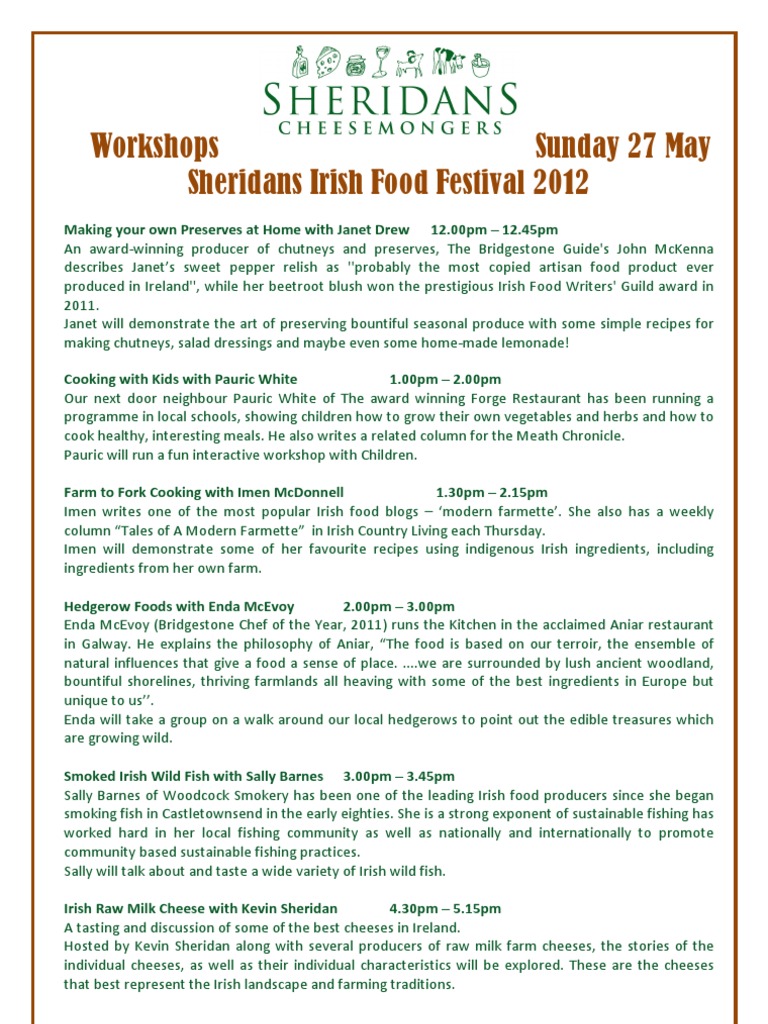 SHERIDANS
CHEESEMONGERS

Workshops Sunday 27 May
Sheridans Irish Food Festival 2012

Making your own Preserves at Home with Janet Drew 12.00pm – 12.45pm
An award-winning producer of chutneys and preserves, The Bridgestone Guide's John McKenna describes Janet's sweet pepper relish as ''probably the most copied artisan food product ever produced in Ireland'', while her beetroot blush won the prestigious Irish Food Writers' Guild award in 2011.
Janet will demonstrate the art of preserving bountiful seasonal produce with some simple recipes for making chutneys, salad dressings and maybe even some home-made lemonade!

Cooking with Kids with Pauric White 1.00pm – 2.00pm
Our next door neighbour Pauric White of The award winning Forge Restaurant has been running a programme in local schools, showing children how to grow their own vegetables and herbs and how to cook healthy, interesting meals. He also writes a related column for the Meath Chronicle.
Pauric will run a fun interactive workshop with Children.

Farm to Fork Cooking with Imen McDonnell 1.30pm – 2.15pm
Imen writes one of the most popular Irish food blogs – 'modern farmette'. She also has a weekly column "Tales of A Modern Farmette" in Irish Country Living each Thursday.
Imen will demonstrate some of her favourite recipes using indigenous Irish ingredients, including ingredients from her own farm.

Hedgerow Foods with Enda McEvoy 2.00pm – 3.00pm
Enda McEvoy (Bridgestone Chef of the Year, 2011) runs the Kitchen in the acclaimed Aniar restaurant in Galway. He explains the philosophy of Aniar, "The food is based on our terroir, the ensemble of natural influences that give a food a sense of place. ....we are surrounded by lush ancient woodland, bountiful shorelines, thriving farmlands all heaving with some of the best ingredients in Europe but unique to us''.
Enda will take a group on a walk around our local hedgerows to point out the edible treasures which are growing wild.

Smoked Irish Wild Fish with Sally Barnes 3.00pm – 3.45pm
Sally Barnes of Woodcock Smokery has been one of the leading Irish food producers since she began smoking fish in Castletownsend in the early eighties. She is a strong exponent of sustainable fishing has worked hard in her local fishing community as well as nationally and internationally to promote community based sustainable fishing practices.
Sally will talk about and taste a wide variety of Irish wild fish.

Irish Raw Milk Cheese with Kevin Sheridan 4.30pm – 5.15pm
A tasting and discussion of some of the best cheeses in Ireland.
Hosted by Kevin Sheridan along with several producers of raw milk farm cheeses, the stories of the individual cheeses, as well as their individual characteristics will be explored. These are the cheeses that best represent the Irish landscape and farming traditions.